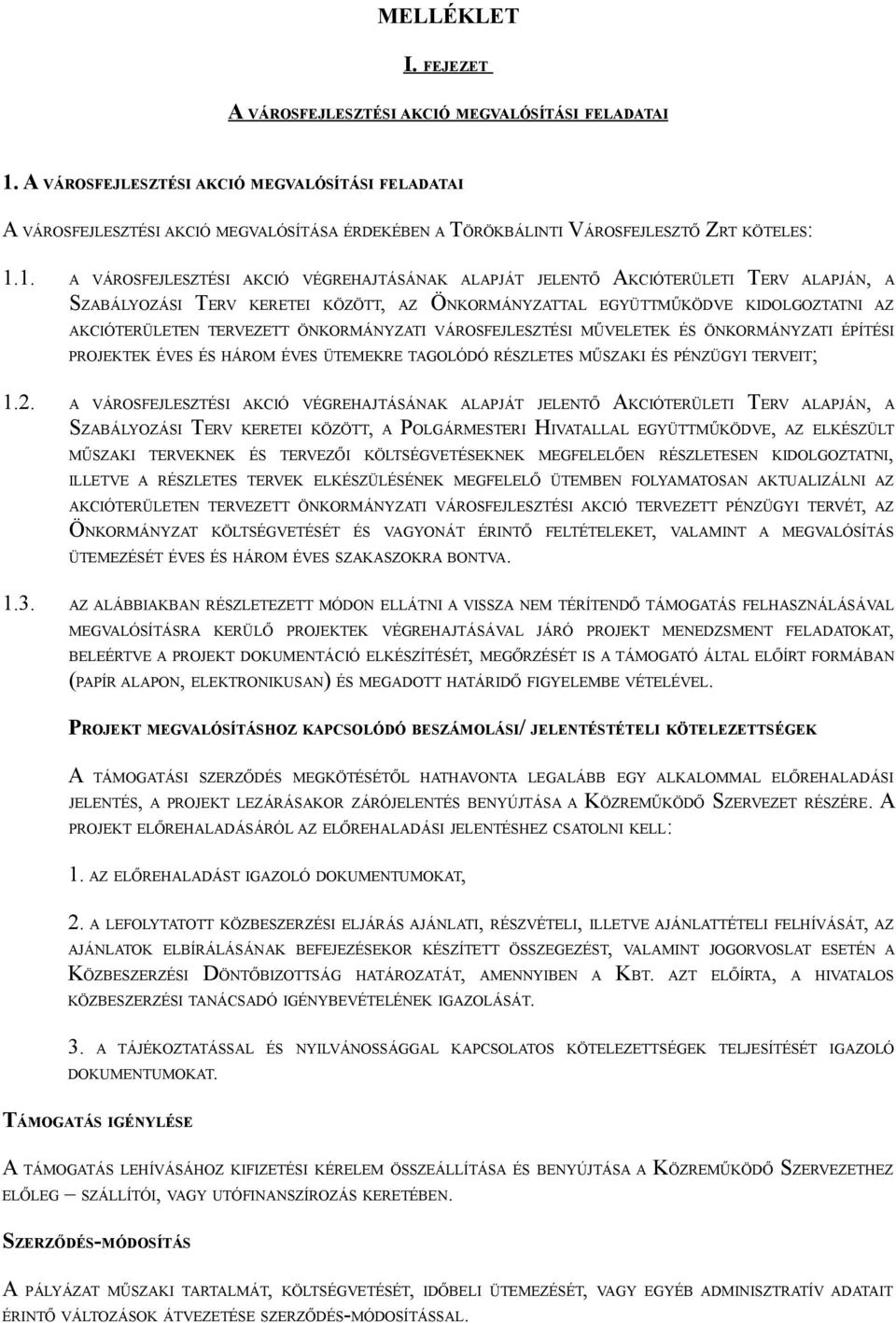 MELLÉKLET

I. FEJEZET

A VÁROSFEJLESZTÉSI AKCIÓ MEGVALÓSÍTÁSI FELADATAI

1. A VÁROSFEJLESZTÉSI AKCIÓ MEGVALÓSÍTÁSI FELADATAI

A VÁROSFEJLESZTÉSI AKCIÓ MEGVALÓSÍTÁSA ÉRDEKÉBEN A TÖRÖKBÁLINTI VÁROSFEJLESZTŐ ZRT KÖTELES:

1.1. A VÁROSFEJLESZTÉSI AKCIÓ VÉGREHAJTÁSÁNAK ALAPJÁT JELENTŐ AKCIÓTERÜLETI TERV ALAPJÁN, A SZABÁLYOZÁSI TERV KERETEI KÖZÖTT, AZ ÖNKORMÁNYZATTAL EGYÜTTMŰKÖDVE KIDOLGOZTATNI AZ AKCIÓTERÜLETEN TERVEZETT ÖNKORMÁNYZATI VÁROSFEJLESZTÉSI MŰVELETEK ÉS ÖNKORMÁNYZATI ÉPÍTÉSI PROJEKTEK ÉVES ÉS HÁROM ÉVES ÜTEMEKRE TAGOLÓDÓ RÉSZLETES MŰSZAKI ÉS PÉNZÜGYI TERVEIT;

1.2. A VÁROSFEJLESZTÉSI AKCIÓ VÉGREHAJTÁSÁNAK ALAPJÁT JELENTŐ AKCIÓTERÜLETI TERV ALAPJÁN, A SZABÁLYOZÁSI TERV KERETEI KÖZÖTT, A POLGÁRMESTERI HIVATALLAL EGYÜTTMŰKÖDVE, AZ ELKÉSZÜLT MŰSZAKI TERVEKNEK ÉS TERVEZŐI KÖLTSÉGVETÉSEKNEK MEGFELELŐEN RÉSZLETESEN KIDOLGOZTATNI, ILLETVE A RÉSZLETES TERVEK ELKÉSZÜLÉSÉNEK MEGFELELŐ ÜTEMBEN FOLYAMATOSAN AKTUALIZÁLNI AZ AKCIÓTERÜLETEN TERVEZETT ÖNKORMÁNYZATI VÁROSFEJLESZTÉSI AKCIÓ TERVEZETT PÉNZÜGYI TERVÉT, AZ ÖNKORMÁNYZAT KÖLTSÉGVETÉSÉT ÉS VAGYONÁT ÉRINTŐ FELTÉTELEKET, VALAMINT A MEGVALÓSÍTÁS ÜTEMEZÉSÉT ÉVES ÉS HÁROM ÉVES SZAKASZOKRA BONTVA.

1.3. AZ ALÁBBIAKBAN RÉSZLETEZETT MÓDON ELLÁTNI A VISSZA NEM TÉRÍTENDŐ TÁMOGATÁS FELHASZNÁLÁSÁVAL MEGVALÓSÍTÁSRA KERÜLŐ PROJEKTEK VÉGREHAJTÁSÁVAL JÁRÓ PROJEKT MENEDZSMENT FELADATOKAT, BELEÉRTVE A PROJEKT DOKUMENTÁCIÓ ELKÉSZÍTÉSÉT, MEGŐRZÉSÉT IS A TÁMOGATÓ ÁLTAL ELŐÍRT FORMÁBAN (PAPÍR ALAPON, ELEKTRONIKUSAN) ÉS MEGADOTT HATÁRIDŐ FIGYELEMBE VÉTELÉVEL.

PROJEKT MEGVALÓSÍTÁSHOZ KAPCSOLÓDÓ BESZÁMOLÁSI/ JELENTÉSTÉTELI KÖTELEZETTSÉGEK

A TÁMOGATÁSI SZERZŐDÉS MEGKÖTÉSÉTŐL HATHAVONTA LEGALÁBB EGY ALKALOMMAL ELŐREHALADÁSI JELENTÉS, A PROJEKT LEZÁRÁSAKOR ZÁRÓJELENTÉS BENYÚJTÁSA A KÖZREMŰKÖDŐ SZERVEZET RÉSZÉRE. A PROJEKT ELŐREHALADÁSÁRÓL AZ ELŐREHALADÁSI JELENTÉSHEZ CSATOLNI KELL:

1. AZ ELŐREHALADÁST IGAZOLÓ DOKUMENTUMOKAT,

2. A LEFOLYTATOTT KÖZBESZERZÉSI ELJÁRÁS AJÁNLATI, RÉSZVÉTELI, ILLETVE AJÁNLATTÉTELI FELHÍVÁSÁT, AZ AJÁNLATOK ELBÍRÁLÁSÁNAK BEFEJEZÉSEKOR KÉSZÍTETT ÖSSZEGEZÉST, VALAMINT JOGORVOSLAT ESETÉN A KÖZBESZERZÉSI DÖNTŐBIZOTTSÁG HATÁROZATÁT, AMENNYIBEN A KBT. AZT ELŐÍRTA, A HIVATALOS KÖZBESZERZÉSI TANÁCSADÓ IGÉNYBEVÉTELÉNEK IGAZOLÁSÁT.

3. A TÁJÉKOZTATÁSSAL ÉS NYILVÁNOSSÁGGAL KAPCSOLATOS KÖTELEZETTSÉGEK TELJESÍTÉSÉT IGAZOLÓ DOKUMENTUMOKAT.

TÁMOGATÁS IGÉNYLÉSE

A TÁMOGATÁS LEHÍVÁSÁHOZ KIFIZETÉSI KÉRELEM ÖSSZEÁLLÍTÁSA ÉS BENYÚJTÁSA A KÖZREMŰKÖDŐ SZERVEZETHEZ ELŐLEG – SZÁLLÍTÓI, VAGY UTÓFINANSZÍROZÁS KERETÉBEN.

SZERZŐDÉS-MÓDOSÍTÁS

A PÁLYÁZAT MŰSZAKI TARTALMÁT, KÖLTSÉGVETÉSÉT, IDŐBELI ÜTEMEZÉSÉT, VAGY EGYÉB ADMINISZTRATÍV ADATAIT ÉRINTŐ VÁLTOZÁSOK ÁTVEZETÉSE SZERZŐDÉS-MÓDOSÍTÁSSAL.